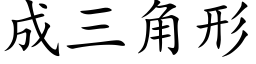 成三角形